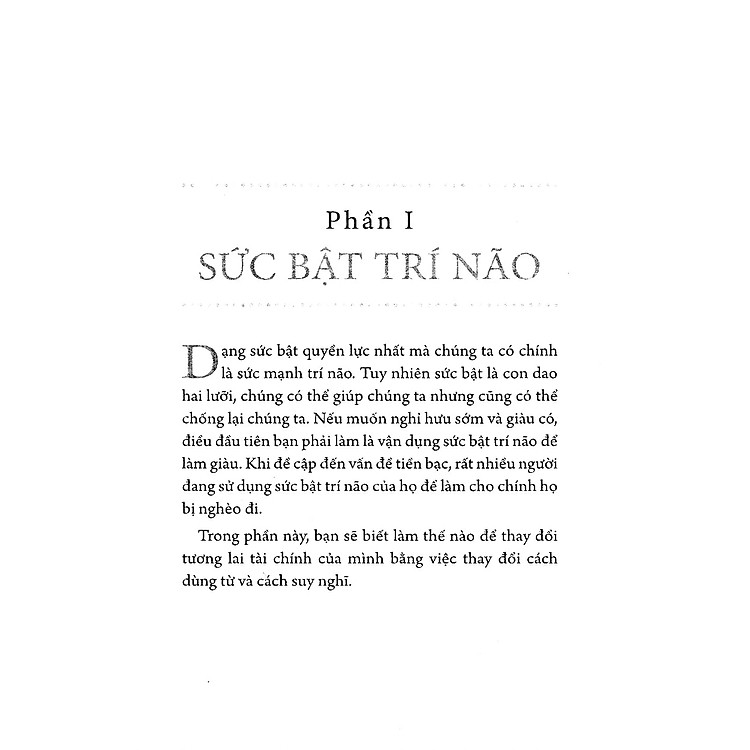 Phần I
SỨC BẬT TRÍ NÃO

Dạng sức bật quyền lực nhất mà chúng ta có chính là sức mạnh trí não. Tuy nhiên sức bật là con dao hai lưỡi, chúng có thể giúp chúng ta nhưng cũng có thể chống lại chúng ta. Nếu muốn nghỉ hưu sớm và giàu có, điều đầu tiên bạn phải làm là vận dụng sức bật trí não để làm giàu. Khi đề cập đến vấn đề tiền bạc, rất nhiều người đang sử dụng sức bật trí não của họ để làm cho chính họ bị nghèo đi.

Trong phần này, bạn sẽ biết làm thế nào để thay đổi tương lai tài chính của mình bằng việc thay đổi cách dùng từ và cách suy nghĩ.